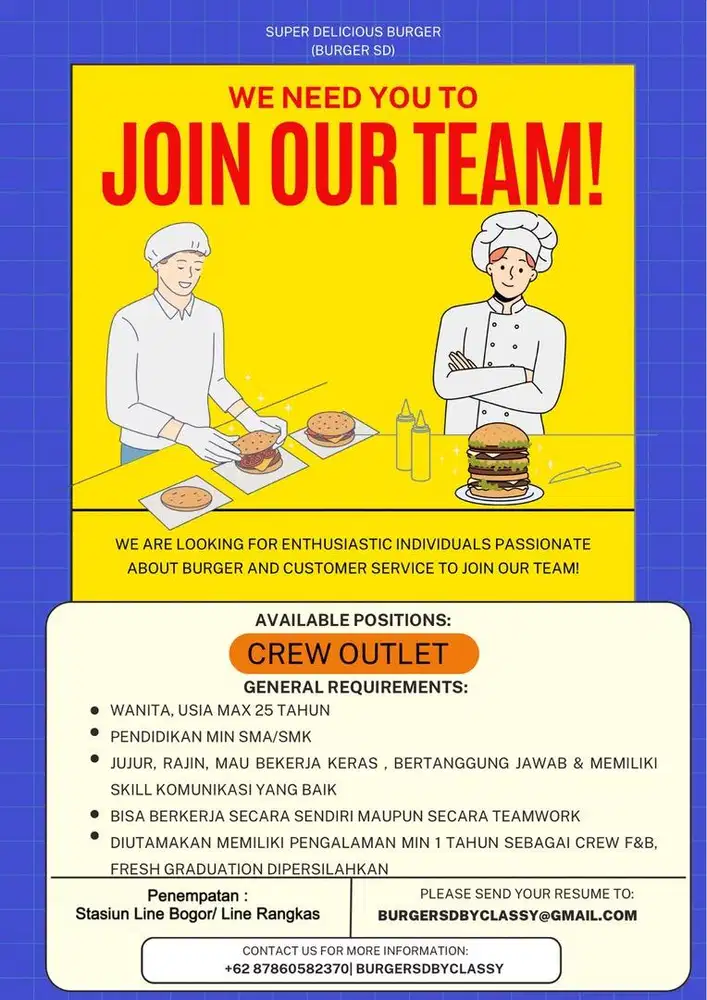 SUPER DELICIOUS BURGER
(BURGER SD)

WE NEED YOU TO

JOIN OUR TEAM!

WE ARE LOOKING FOR ENTHUSIASTIC INDIVIDUALS PASSIONATE ABOUT BURGER AND CUSTOMER SERVICE TO JOIN OUR TEAM!

AVAILABLE POSITIONS:

CREW OUTLET

GENERAL REQUIREMENTS:

• WANITA, USIA MAX 25 TAHUN
• PENDIDIKAN MIN SMA/SMK
• JUJUR, RAJIN, MAU BEKERJA KERAS , BERTANGGUNG JAWAB & MEMILIKI SKILL KOMUNIKASI YANG BAIK
• BISA BERKERJA SECARA SENDIRI MAUPUN SECARA TEAMWORK
• DIUTAMAKAN MEMILIKI PENGALAMAN MIN 1 TAHUN SEBAGAI CREW F&B, FRESH GRADUATION DIPERSILAHKAN

Penempatan :
Stasiun Line Bogor/ Line Rangkas

PLEASE SEND YOUR RESUME TO:
BURGERSDBYCLASSY@GMAIL.COM

CONTACT US FOR MORE INFORMATION:
+62 87860582370| BURGERSDBYCLASSY